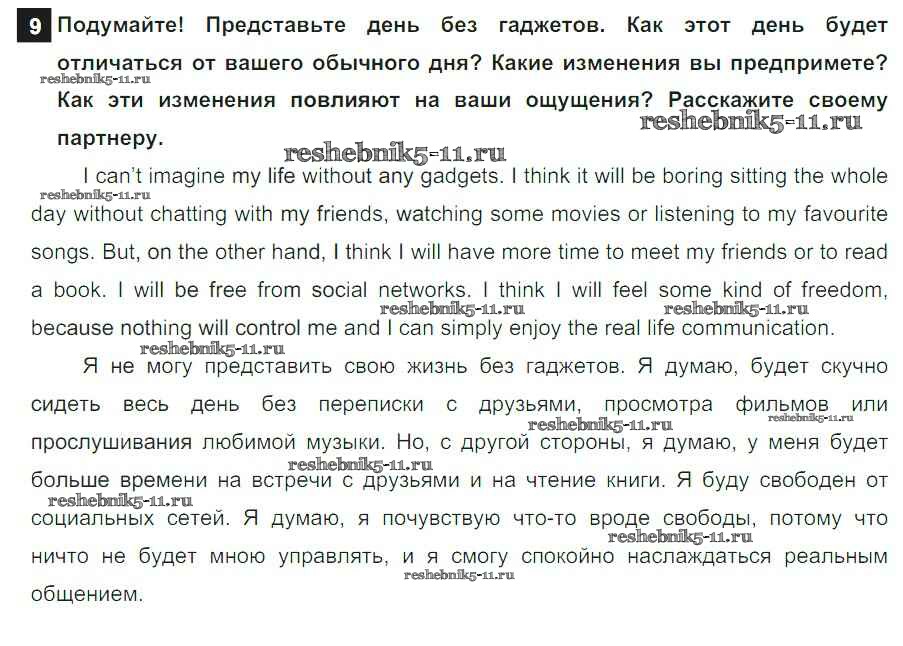 9 Подумайте! Представьте день без гаджетов. Как этот день будет отличаться от вашего обычного дня? Какие изменения вы предпримете? Как эти изменения повлияют на ваши ощущения? Расскажите своему партнеру.

reshebnik5-11.ru

reshebnik5-11.ru

reshebnik5-11.ru

I can't imagine my life without any gadgets. I think it will be boring sitting the whole day without chatting with my friends, watching some movies or listening to my favourite songs. But, on the other hand, I think I will have more time to meet my friends or to read a book. I will be free from social networks. I think I will feel some kind of freedom, because nothing will control me and I can simply enjoy the real life communication.

reshebnik5-11.ru

reshebnik5-11.ru

reshebnik5-11.ru

reshebnik5-11.ru

Я не могу представить свою жизнь без гаджетов. Я думаю, будет скучно сидеть весь день без переписки с друзьями, просмотра фильмов или прослушивания любимой музыки. Но, с другой стороны, я думаю, у меня будет больше времени на встречи с друзьями и на чтение книги. Я буду свободен от социальных сетей. Я думаю, я почувствую что-то вроде свободы, потому что ничто не будет мною управлять, и я смогу спокойно наслаждаться реальным общением.

reshebnik5-11.ru

reshebnik5-11.ru

reshebnik5-11.ru

reshebnik5-11.ru

reshebnik5-11.ru

reshebnik5-11.ru